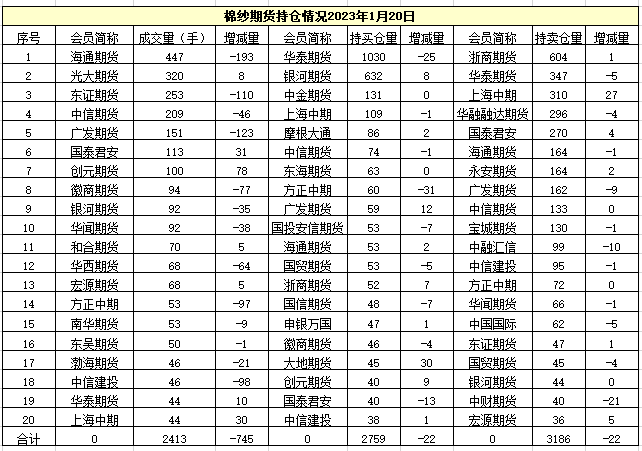 棉纱期货持仓情况2023年1月20日

| 序号 | 会员简称 | 成交量（手） | 增减量 | 会员简称 | 持买仓量 | 增减量 | 会员简称 | 持卖仓量 | 增减量 |
|---|---|---|---|---|---|---|---|---|---|
| 1 | 海通期货 | 447 | -193 | 华泰期货 | 1030 | -25 | 浙商期货 | 604 | 1 |
| 2 | 光大期货 | 320 | 8 | 银河期货 | 632 | 8 | 华泰期货 | 347 | -5 |
| 3 | 东证期货 | 253 | -110 | 中金期货 | 131 | 0 | 上海中期 | 310 | 27 |
| 4 | 中信期货 | 209 | -46 | 上海中期 | 109 | -1 | 华融融达期货 | 296 | -4 |
| 5 | 广发期货 | 151 | -123 | 摩根大通 | 86 | 2 | 国泰君安 | 270 | 4 |
| 6 | 国泰君安 | 113 | 31 | 中信期货 | 74 | -1 | 海通期货 | 164 | -1 |
| 7 | 创元期货 | 100 | 78 | 东海期货 | 63 | 0 | 永安期货 | 164 | 2 |
| 8 | 徽商期货 | 94 | -77 | 方正中期 | 60 | -31 | 广发期货 | 162 | -9 |
| 9 | 银河期货 | 92 | -35 | 广发期货 | 59 | 12 | 中信期货 | 133 | 0 |
| 10 | 华闻期货 | 92 | -38 | 国投安信期货 | 53 | -7 | 宝城期货 | 130 | -1 |
| 11 | 和合期货 | 70 | 5 | 海通期货 | 53 | 2 | 中融汇信 | 99 | -10 |
| 12 | 华西期货 | 68 | -64 | 国贸期货 | 53 | -5 | 中信建投 | 95 | -1 |
| 13 | 宏源期货 | 68 | 5 | 浙商期货 | 52 | 7 | 方正中期 | 72 | 0 |
| 14 | 方正中期 | 53 | -97 | 国信期货 | 48 | -7 | 华闻期货 | 66 | -1 |
| 15 | 南华期货 | 53 | -9 | 申银万国 | 47 | 1 | 中国国际 | 62 | -5 |
| 16 | 东吴期货 | 50 | -1 | 徽商期货 | 46 | -4 | 东证期货 | 47 | 1 |
| 17 | 渤海期货 | 46 | -21 | 大地期货 | 45 | 30 | 国贸期货 | 45 | -4 |
| 18 | 中信建投 | 46 | -98 | 创元期货 | 40 | 9 | 银河期货 | 44 | 0 |
| 19 | 华泰期货 | 44 | 10 | 国泰君安 | 40 | -13 | 中财期货 | 40 | -21 |
| 20 | 上海中期 | 44 | 30 | 中信建投 | 38 | 1 | 宏源期货 | 36 | 5 |
| 合计 | 0 | 2413 | -745 | 0 | 2759 | -22 | 0 | 3186 | -22 |